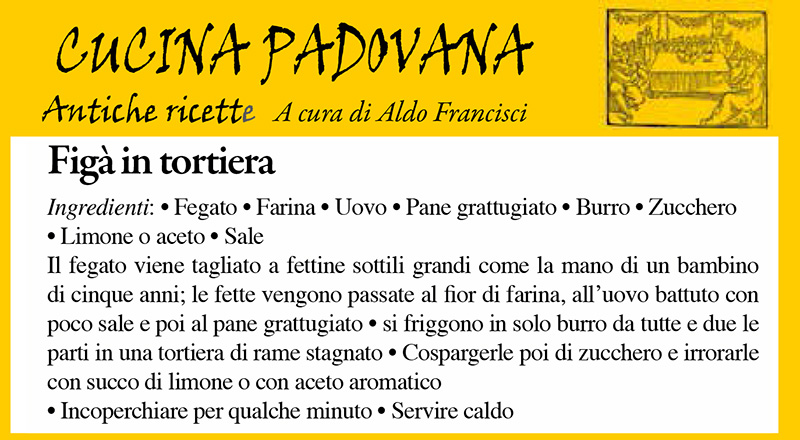 CUCINA PADOVANA

Antiche ricette A cura di Aldo Francisci

Figà in tortiera

Ingredienti: • Fegato • Farina • Uovo • Pane grattugiato • Burro • Zucchero • Limone o aceto • Sale

Il fegato viene tagliato a fettine sottili grandi come la mano di un bambino di cinque anni; le fette vengono passate al fior di farina, all'uovo battuto con poco sale e poi al pane grattugiato • si friggono in solo burro da tutte e due le parti in una tortiera di rame stagnato • Cospargerle poi di zucchero e irrorarle con succo di limone o con aceto aromatico

• Incoperchiare per qualche minuto • Servire caldo